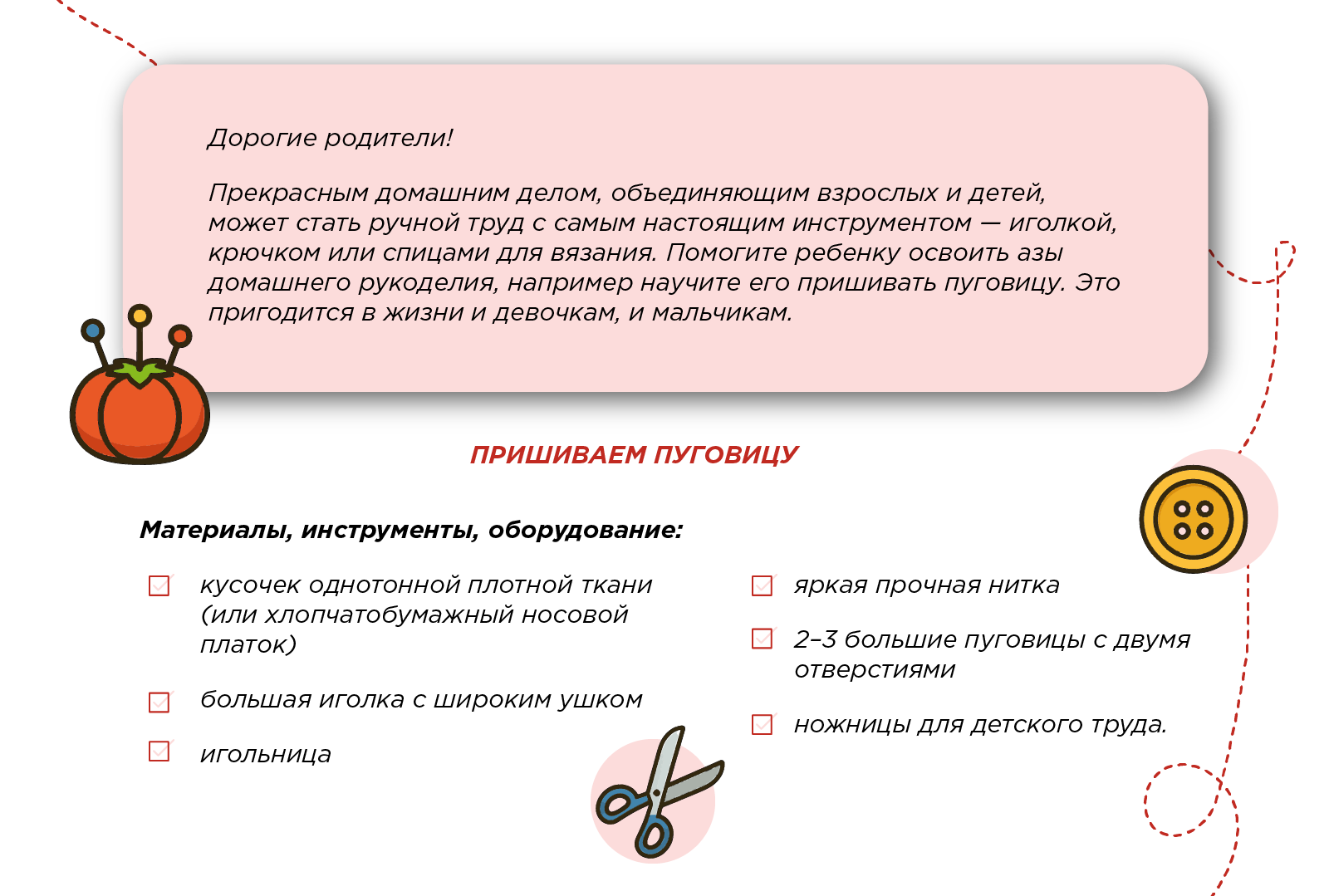 Дорогие родители!

Прекрасным домашним делом, объединяющим взрослых и детей, может стать ручной труд с самым настоящим инструментом — иголкой, крючком или спицами для вязания. Помогите ребенку освоить азы домашнего рукоделия, например научите его пришивать пуговицу. Это пригодится в жизни и девочкам, и мальчикам.

ПРИШИВАЕМ ПУГОВИЦУ

Материалы, инструменты, оборудование:

☑ кусочек однотонной плотной ткани (или хлопчатобумажный носовой платок)

☑ большая иголка с широким ушком

☑ игольница

☑ яркая прочная нитка

☑ 2–3 большие пуговицы с двумя отверстиями

☑ ножницы для детского труда.